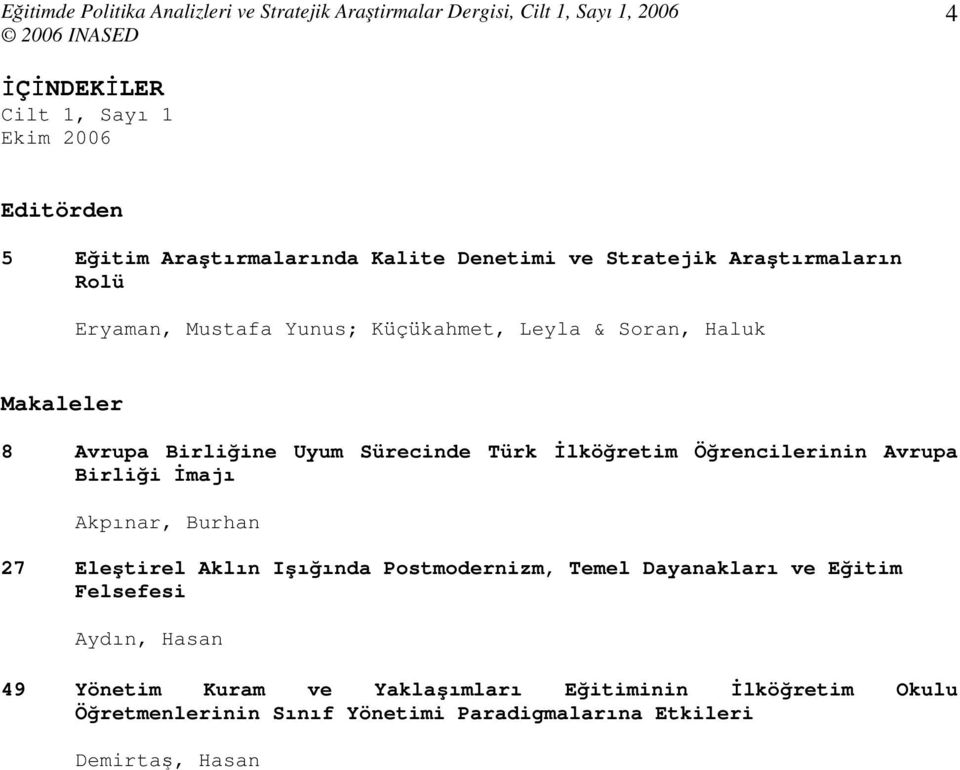 Eğitimde Politika Analizleri ve Stratejik Araştirmalar Dergisi, Cilt 1, Sayı 1, 2006
© 2006 INASED

4

İÇİNDEKİLER
Cilt 1, Sayı 1
Ekim 2006

Editörden

5 Eğitim Araştırmalarında Kalite Denetimi ve Stratejik Araştırmaların Rolü

Eryaman, Mustafa Yunus; Küçükahmet, Leyla & Soran, Haluk

Makaleler

8 Avrupa Birliğine Uyum Sürecinde Türk İlköğretim Öğrencilerinin Avrupa Birliği İmajı

Akpınar, Burhan

27 Eleştirel Aklın Işığında Postmodernizm, Temel Dayanakları ve Eğitim Felsefesi

Aydın, Hasan

49 Yönetim Kuram ve Yaklaşımları Eğitiminin İlköğretim Okulu Öğretmenlerinin Sınıf Yönetimi Paradigmalarına Etkileri

Demirtaş, Hasan